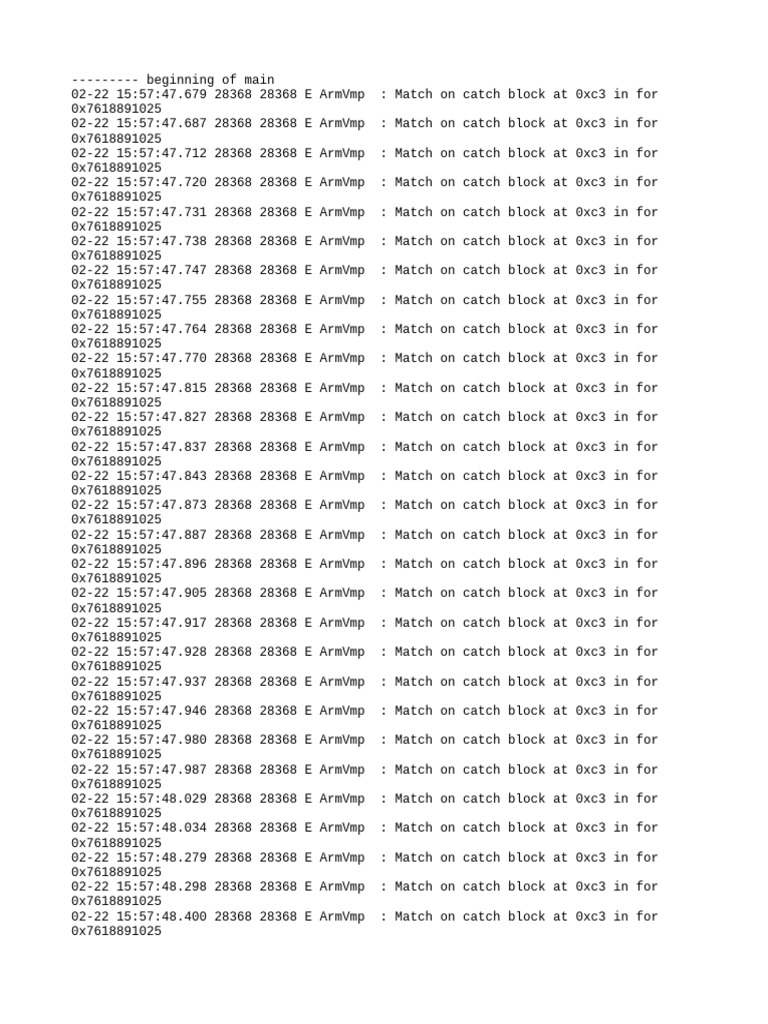 --------- beginning of main
02-22 15:57:47.679 28368 28368 E ArmVmp  : Match on catch block at 0xc3 in for 0x7618891025
02-22 15:57:47.687 28368 28368 E ArmVmp  : Match on catch block at 0xc3 in for 0x7618891025
02-22 15:57:47.712 28368 28368 E ArmVmp  : Match on catch block at 0xc3 in for 0x7618891025
02-22 15:57:47.720 28368 28368 E ArmVmp  : Match on catch block at 0xc3 in for 0x7618891025
02-22 15:57:47.731 28368 28368 E ArmVmp  : Match on catch block at 0xc3 in for 0x7618891025
02-22 15:57:47.738 28368 28368 E ArmVmp  : Match on catch block at 0xc3 in for 0x7618891025
02-22 15:57:47.747 28368 28368 E ArmVmp  : Match on catch block at 0xc3 in for 0x7618891025
02-22 15:57:47.755 28368 28368 E ArmVmp  : Match on catch block at 0xc3 in for 0x7618891025
02-22 15:57:47.764 28368 28368 E ArmVmp  : Match on catch block at 0xc3 in for 0x7618891025
02-22 15:57:47.770 28368 28368 E ArmVmp  : Match on catch block at 0xc3 in for 0x7618891025
02-22 15:57:47.815 28368 28368 E ArmVmp  : Match on catch block at 0xc3 in for 0x7618891025
02-22 15:57:47.827 28368 28368 E ArmVmp  : Match on catch block at 0xc3 in for 0x7618891025
02-22 15:57:47.837 28368 28368 E ArmVmp  : Match on catch block at 0xc3 in for 0x7618891025
02-22 15:57:47.843 28368 28368 E ArmVmp  : Match on catch block at 0xc3 in for 0x7618891025
02-22 15:57:47.873 28368 28368 E ArmVmp  : Match on catch block at 0xc3 in for 0x7618891025
02-22 15:57:47.887 28368 28368 E ArmVmp  : Match on catch block at 0xc3 in for 0x7618891025
02-22 15:57:47.896 28368 28368 E ArmVmp  : Match on catch block at 0xc3 in for 0x7618891025
02-22 15:57:47.905 28368 28368 E ArmVmp  : Match on catch block at 0xc3 in for 0x7618891025
02-22 15:57:47.917 28368 28368 E ArmVmp  : Match on catch block at 0xc3 in for 0x7618891025
02-22 15:57:47.928 28368 28368 E ArmVmp  : Match on catch block at 0xc3 in for 0x7618891025
02-22 15:57:47.937 28368 28368 E ArmVmp  : Match on catch block at 0xc3 in for 0x7618891025
02-22 15:57:47.946 28368 28368 E ArmVmp  : Match on catch block at 0xc3 in for 0x7618891025
02-22 15:57:47.980 28368 28368 E ArmVmp  : Match on catch block at 0xc3 in for 0x7618891025
02-22 15:57:47.987 28368 28368 E ArmVmp  : Match on catch block at 0xc3 in for 0x7618891025
02-22 15:57:48.029 28368 28368 E ArmVmp  : Match on catch block at 0xc3 in for 0x7618891025
02-22 15:57:48.034 28368 28368 E ArmVmp  : Match on catch block at 0xc3 in for 0x7618891025
02-22 15:57:48.279 28368 28368 E ArmVmp  : Match on catch block at 0xc3 in for 0x7618891025
02-22 15:57:48.298 28368 28368 E ArmVmp  : Match on catch block at 0xc3 in for 0x7618891025
02-22 15:57:48.400 28368 28368 E ArmVmp  : Match on catch block at 0xc3 in for 0x7618891025